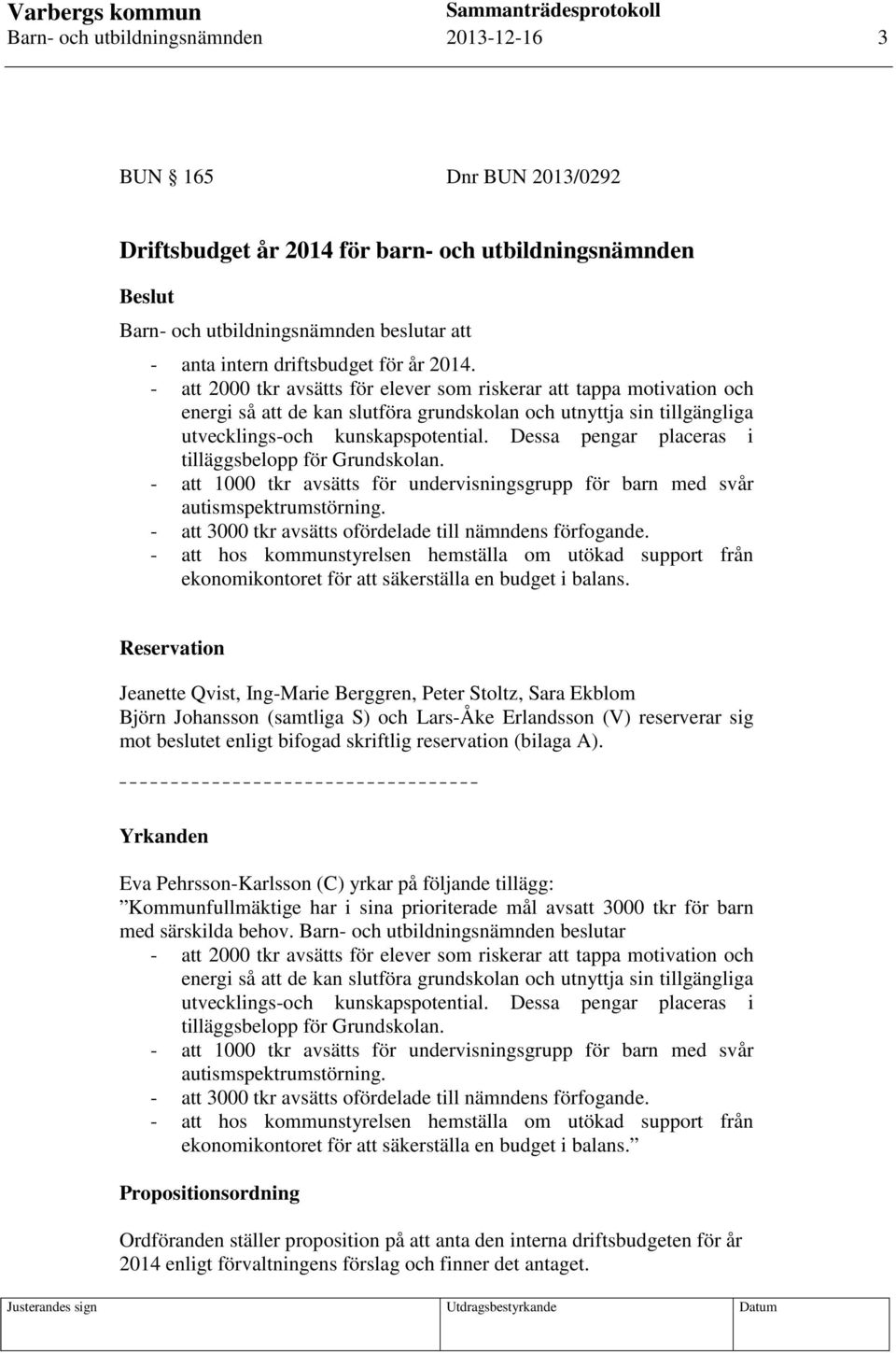 Varbergs kommun Sammanträdesprotokoll
Barn- och utbildningsnämnden 2013-12-16 3

BUN § 165 Dnr BUN 2013/0292

Driftsbudget år 2014 för barn- och utbildningsnämnden

Beslut

Barn- och utbildningsnämnden beslutar att

- anta intern driftsbudget för år 2014.
- att 2000 tkr avsätts för elever som riskerar att tappa motivation och energi så att de kan slutföra grundskolan och utnyttja sin tillgängliga utvecklings-och kunskapspotential. Dessa pengar placeras i tilläggsbelopp för Grundskolan.
- att 1000 tkr avsätts för undervisningsgrupp för barn med svår autismspektrumstörning.
- att 3000 tkr avsätts ofördelade till nämndens förfogande.
- att hos kommunstyrelsen hemställa om utökad support från ekonomikontoret för att säkerställa en budget i balans.

Reservation

Jeanette Qvist, Ing-Marie Berggren, Peter Stoltz, Sara Ekblom Björn Johansson (samtliga S) och Lars-Åke Erlandsson (V) reserverar sig mot beslutet enligt bifogad skriftlig reservation (bilaga A).

Yrkanden

Eva Pehrsson-Karlsson (C) yrkar på följande tillägg:
”Kommunfullmäktige har i sina prioriterade mål avsatt 3000 tkr för barn med särskilda behov. Barn- och utbildningsnämnden beslutar
- att 2000 tkr avsätts för elever som riskerar att tappa motivation och energi så att de kan slutföra grundskolan och utnyttja sin tillgängliga utvecklings-och kunskapspotential. Dessa pengar placeras i tilläggsbelopp för Grundskolan.
- att 1000 tkr avsätts för undervisningsgrupp för barn med svår autismspektrumstörning.
- att 3000 tkr avsätts ofördelade till nämndens förfogande.
- att hos kommunstyrelsen hemställa om utökad support från ekonomikontoret för att säkerställa en budget i balans.”

Propositionsordning

Ordföranden ställer proposition på att anta den interna driftsbudgeten för år 2014 enligt förvaltningens förslag och finner det antaget.

Justerandes sign Utdragsbestyrkande Datum